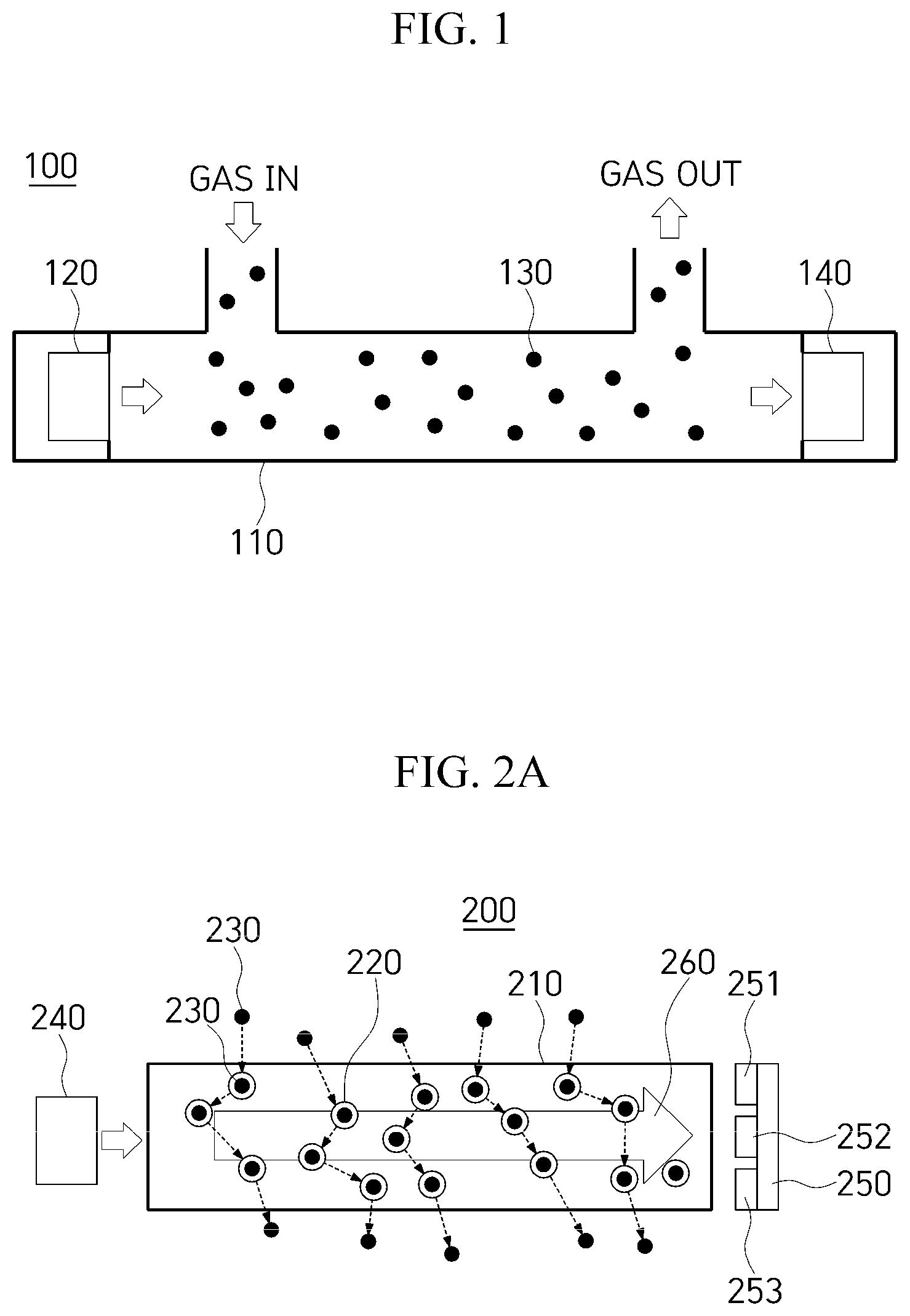 FIG. 1

100

GAS IN

GAS OUT

120

130

140

110

FIG. 2A

200

230

220

260

210

251

230

240

252

250

253